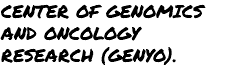 CENTER OF GENOMICS AND ONCOLOGY RESEARCH (GENYO).